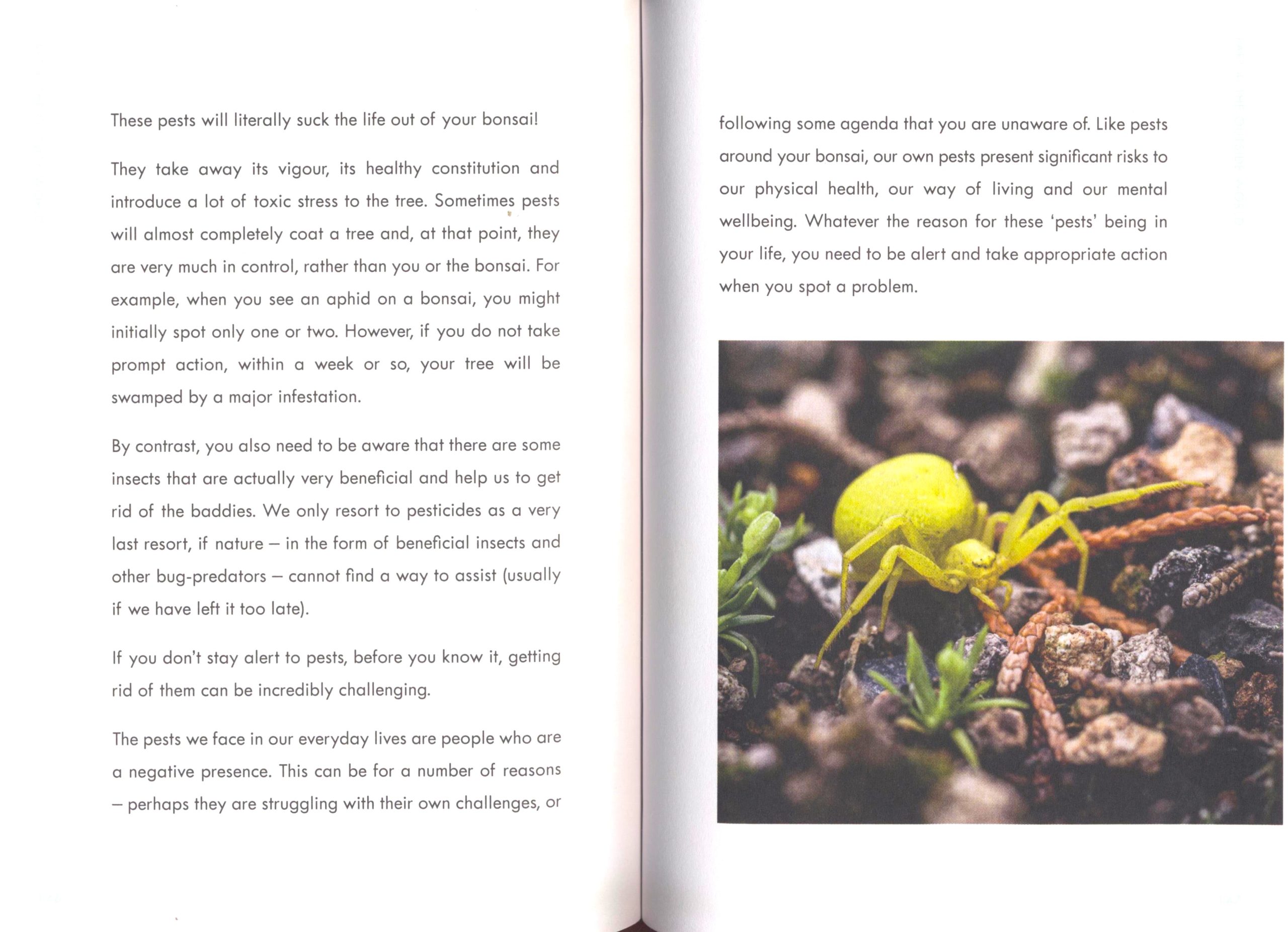 These pests will literally suck the life out of your bonsai!

They take away its vigour, its healthy constitution and introduce a lot of toxic stress to the tree. Sometimes pests will almost completely coat a tree and, at that point, they are very much in control, rather than you or the bonsai. For example, when you see an aphid on a bonsai, you might initially spot only one or two. However, if you do not take prompt action, within a week or so, your tree will be swamped by a major infestation.

By contrast, you also need to be aware that there are some insects that are actually very beneficial and help us to get rid of the baddies. We only resort to pesticides as a very last resort, if nature – in the form of beneficial insects and other bug-predators – cannot find a way to assist (usually if we have left it too late).

If you don't stay alert to pests, before you know it, getting rid of them can be incredibly challenging.

The pests we face in our everyday lives are people who are a negative presence. This can be for a number of reasons – perhaps they are struggling with their own challenges, or following some agenda that you are unaware of. Like pests around your bonsai, our own pests present significant risks to our physical health, our way of living and our mental wellbeing. Whatever the reason for these 'pests' being in your life, you need to be alert and take appropriate action when you spot a problem.